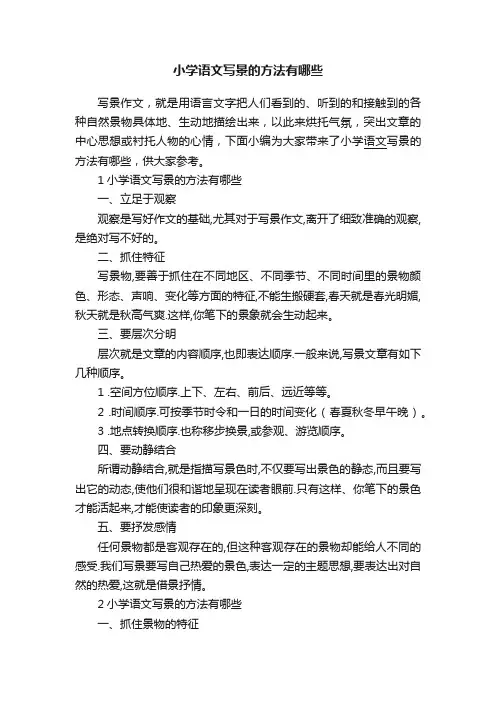 小学语文写景的方法有哪些

写景作文，就是用语言文字把人们看到的、听到的和接触到的各种自然景物具体地、生动地描绘出来，以此来烘托气氛，突出文章的中心思想或衬托人物的心情，下面小编为大家带来了小学语文写景的方法有哪些，供大家参考。

1 小学语文写景的方法有哪些

一、立足于观察

观察是写好作文的基础,尤其对于写景作文,离开了细致准确的观察,是绝对写不好的。

二、抓住特征

写景物,要善于抓住在不同地区、不同季节、不同时间里的景物颜色、形态、声响、变化等方面的特征,不能生搬硬套,春天就是春光明媚,秋天就是秋高气爽.这样,你笔下的景象就会生动起来。

三、要层次分明

层次就是文章的内容顺序,也即表达顺序.一般来说,写景文章有如下几种顺序。

1 .空间方位顺序.上下、左右、前后、远近等等。

2 .时间顺序.可按季节时令和一日的时间变化（春夏秋冬早午晚）。

3 .地点转换顺序.也称移步换景,或参观、游览顺序。

四、要动静结合

所谓动静结合,就是指描写景色时,不仅要写出景色的静态,而且要写出它的动态,使他们很和谐地呈现在读者眼前.只有这样、你笔下的景色才能活起来,才能使读者的印象更深刻。

五、要抒发感情

任何景物都是客观存在的,但这种客观存在的景物却能给人不同的感受.我们写景要写自己热爱的景色,表达一定的主题思想,要表达出对自然的热爱,这就是借景抒情。

2 小学语文写景的方法有哪些

一、抓住景物的特征